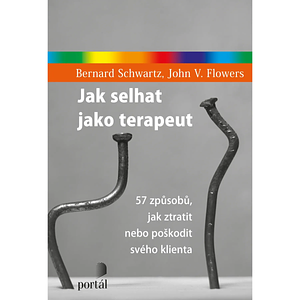 Bernard Schwartz, John V. Flowers

Jak selhat jako terapeut

57 způsobů, jak ztratit nebo poškodit svého klienta

portál